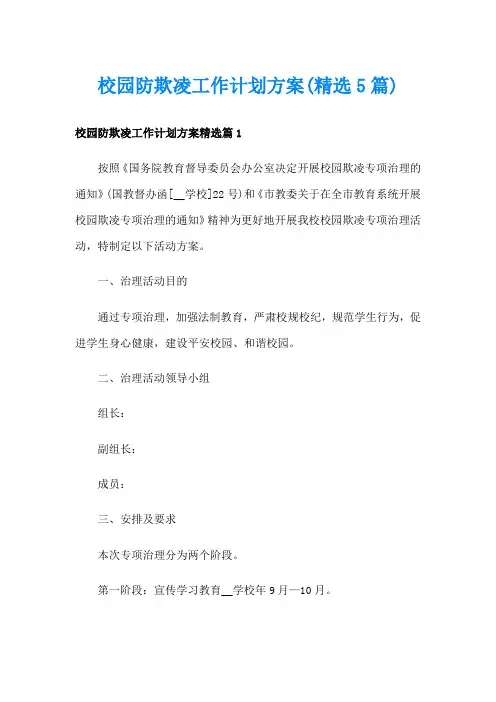 校园防欺凌工作计划方案(精选5篇)

校园防欺凌工作计划方案精选篇1

按照《国务院教育督导委员会办公室决定开展校园欺凌专项治理的通知》(国教督办函[__学校]22号)和《市教委关于在全市教育系统开展校园欺凌专项治理的通知》精神为更好地开展我校校园欺凌专项治理活动，特制定以下活动方案。

一、治理活动目的

通过专项治理，加强法制教育，严肃校规校纪，规范学生行为，促进学生身心健康，建设平安校园、和谐校园。

二、治理活动领导小组

组长：

副组长：

成员：

三、安排及要求

本次专项治理分为两个阶段。

第一阶段：宣传学习教育__学校年9月—10月。